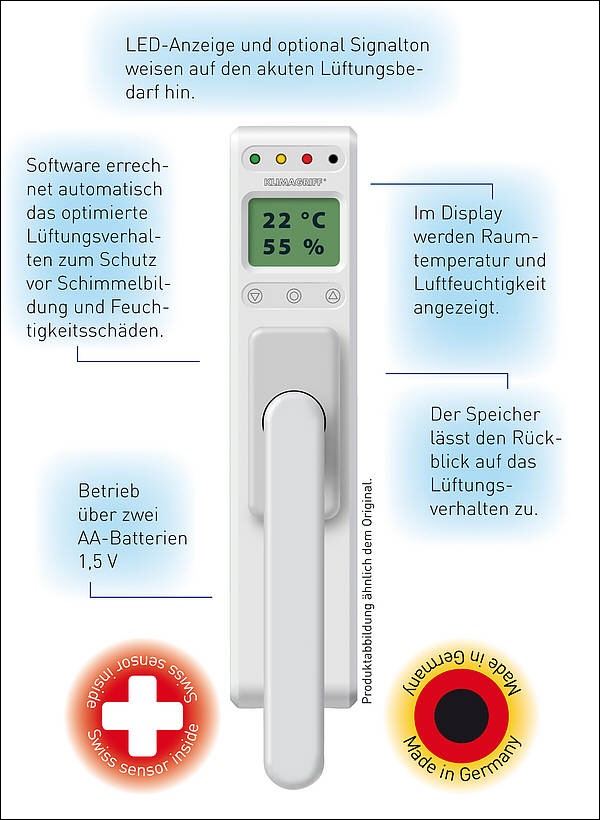 LED-Anzeige und optional Signalton weisen auf den akuten Lüftungsbedarf hin.

Software errechnet automatisch das optimierte Lüftungsverhalten zum Schutz vor Schimmelbildung und Feuchtigkeitsschäden.

KLIMAGRIFF®

22 °C
55 %

Im Display werden Raumtemperatur und Luftfeuchtigkeit angezeigt.

Der Speicher lässt den Rückblick auf das Lüftungsverhalten zu.

Betrieb über zwei AA-Batterien 1,5 V

Produktabbildung ähnlich dem Original.

Swiss sensor inside
Swiss sensor inside

Made in Germany
Made in Germany